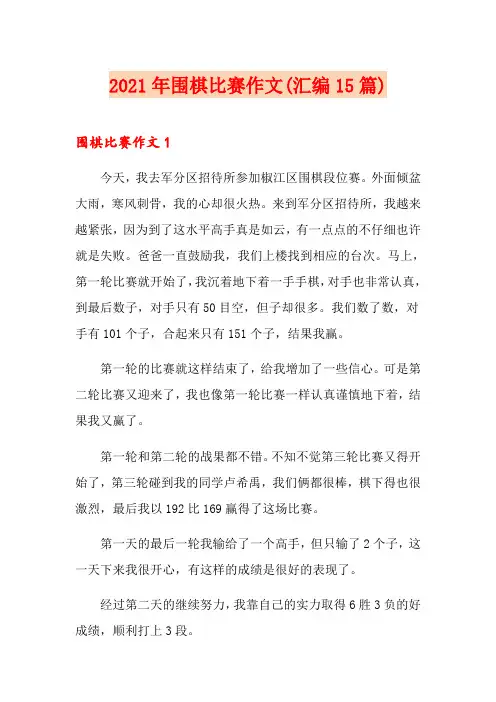 2021年围棋比赛作文(汇编15篇)

围棋比赛作文1

今天，我去军分区招待所参加椒江区围棋段位赛。外面倾盆大雨，寒风刺骨，我的心却很火热。来到军分区招待所，我越来越紧张，因为到了这水平高手真是如云，有一点点的不仔细也许就是失败。爸爸一直鼓励我，我们上楼找到相应的台次。马上，第一轮比赛就开始了，我沉着地下着一手手棋，对手也非常认真，到最后数子，对手只有50目空，但子却很多。我们数了数，对手有101个子，合起来只有151个子，结果我赢。

第一轮的比赛就这样结束了，给我增加了一些信心。可是第二轮比赛又迎来了，我也像第一轮比赛一样认真谨慎地下着，结果我又赢了。

第一轮和第二轮的战果都不错。不知不觉第三轮比赛又得开始了，第三轮碰到我的同学卢希禹，我们俩都很棒，棋下得也很激烈，最后我以192比169赢得了这场比赛。

第一天的最后一轮我输给了一个高手，但只输了2个子，这一天下来我很开心，有这样的成绩是很好的表现了。

经过第二天的继续努力，我靠自己的实力取得6胜3负的好成绩，顺利打上3段。